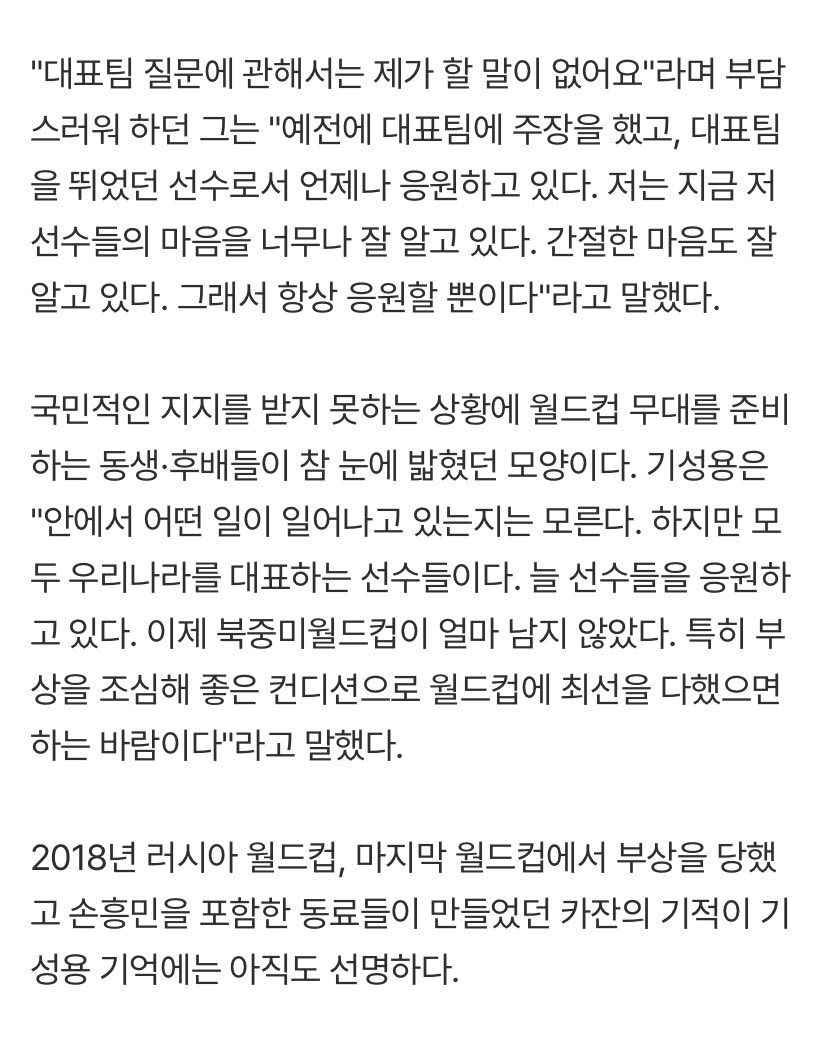 "대표팀 질문에 관해서는 제가 할 말이 없어요"라며 부담스러워 하던 그는 "예전에 대표팀에 주장을 했고, 대표팀을 뛰었던 선수로서 언제나 응원하고 있다. 저는 지금 저 선수들의 마음을 너무나 잘 알고 있다. 간절한 마음도 잘 알고 있다. 그래서 항상 응원할 뿐이다"라고 말했다.

국민적인 지지를 받지 못하는 상황에 월드컵 무대를 준비하는 동생·후배들이 참 눈에 밟혔던 모양이다. 기성용은 "안에서 어떤 일이 일어나고 있는지는 모른다. 하지만 모두 우리나라를 대표하는 선수들이다. 늘 선수들을 응원하고 있다. 이제 북중미월드컵이 얼마 남지 않았다. 특히 부상을 조심해 좋은 컨디션으로 월드컵에 최선을 다했으면 하는 바람이다"라고 말했다.

2018년 러시아 월드컵, 마지막 월드컵에서 부상을 당했고 손흥민을 포함한 동료들이 만들었던 카잔의 기적이 기성용 기억에는 아직도 선명하다.